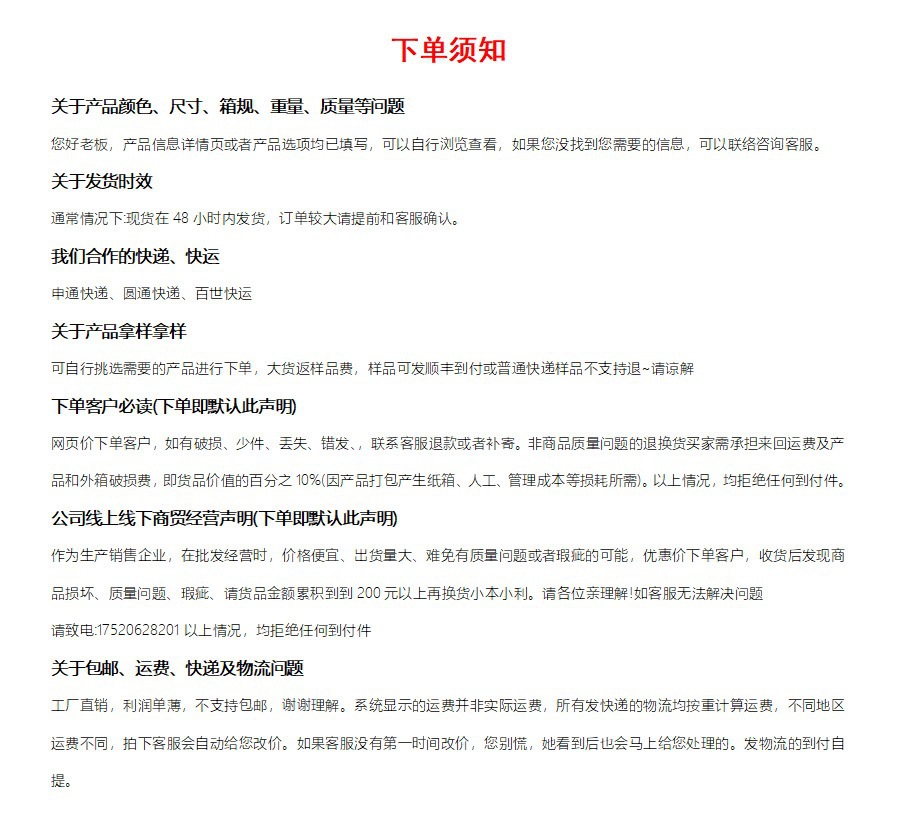 下单须知

关于产品颜色、尺寸、箱规、重量、质量等问题

您好老板，产品信息详情页或者产品选项均已填写，可以自行浏览查看，如果您没找到您需要的信息，可以联络咨询客服。

关于发货时效

通常情况下:现货在 48 小时内发货，订单较大请提前和客服确认。

我们合作的快递、快运

申通快递、圆通快递、百世快运

关于产品拿样拿样

可自行挑选需要的产品进行下单，大货返样品费，样品可发顺丰到付或普通快递样品不支持退~请谅解

下单客户必读(下单即默认此声明)

网页价下单客户，如有破损、少件、丢失、错发、，联系客服退款或者补寄。非商品质量问题的退换货买家需承担来回运费及产品和外箱破损费，即货品价值的百分之 10%(因产品打包产生纸箱、人工、管理成本等损耗所需)。以上情况，均拒绝任何到付件。

公司线上线下商贸经营声明(下单即默认此声明)

作为生产销售企业，在批发经营时，价格便宜、出货量大、难免有质量问题或者瑕疵的可能，优惠价下单客户，收货后发现商品损坏、质量问题、瑕疵、请货品金额累积到到 200 元以上再换货小本小利。请各位亲理解!如客服无法解决问题

请致电:17520628201 以上情况，均拒绝任何到付件

关于包邮、运费、快递及物流问题

工厂直销，利润单薄，不支持包邮，谢谢理解。系统显示的运费并非实际运费，所有发快递的物流均按重计算运费，不同地区运费不同，拍下客服会自动给您改价。如果客服没有第一时间改价，您别慌，她看到后也会马上给您处理的。发物流的到付自提。